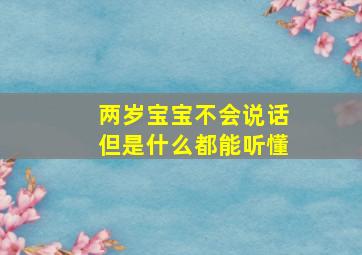 两岁宝宝不会说话
但是什么都能听懂